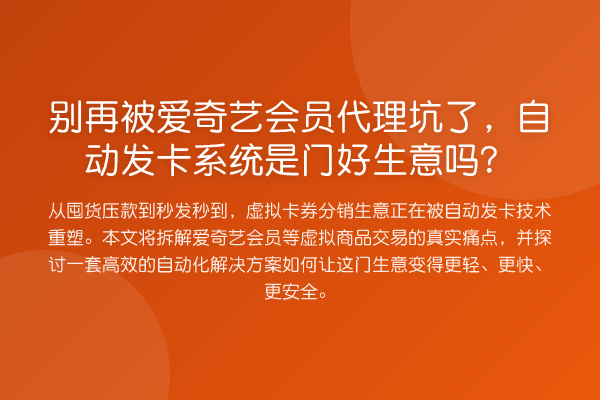 别再被爱奇艺会员代理坑了，自动发卡系统是门好生意吗？

从囤货压款到秒发秒到，虚拟卡券分销生意正在被自动发卡技术重塑。本文将拆解爱奇艺会员等虚拟商品交易的真实痛点，并探讨一套高效的自动化解决方案如何让这门生意变得更轻、更快、更安全。